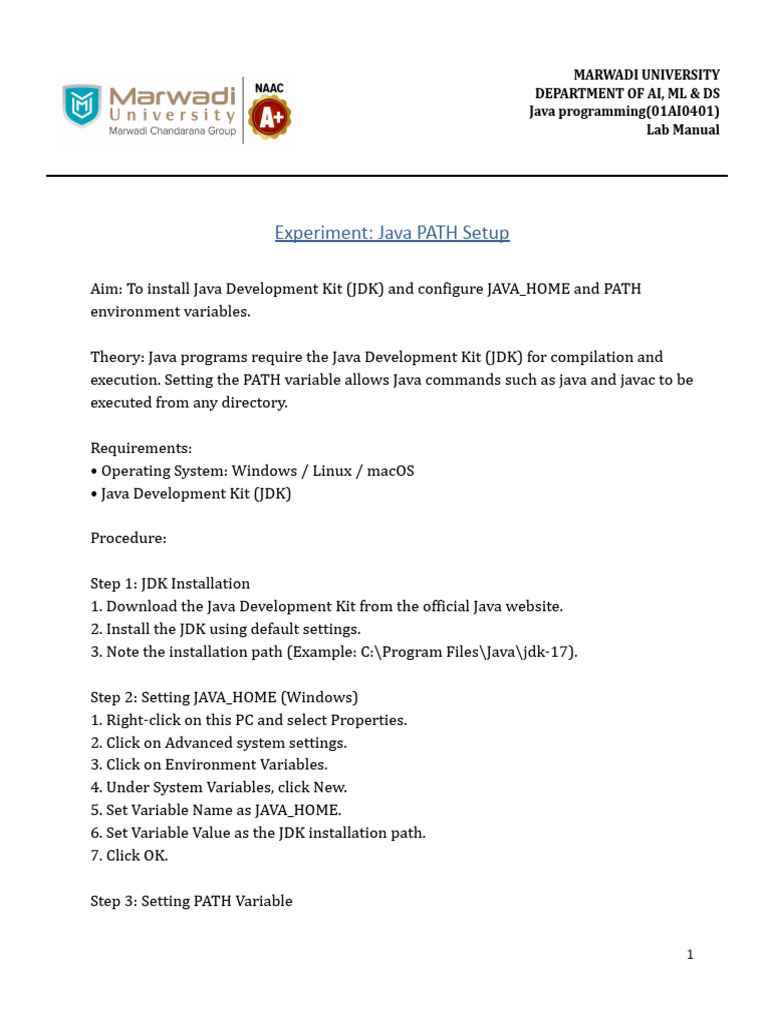 Marwadi University
Marwadi Chandarana Group
NAAC
A+

MARWADI UNIVERSITY
DEPARTMENT OF AI, ML & DS
Java programming(01AI0401)
Lab Manual

Experiment: Java PATH Setup

Aim: To install Java Development Kit (JDK) and configure JAVA_HOME and PATH environment variables.

Theory: Java programs require the Java Development Kit (JDK) for compilation and execution. Setting the PATH variable allows Java commands such as java and javac to be executed from any directory.

Requirements:
• Operating System: Windows / Linux / macOS
• Java Development Kit (JDK)

Procedure:

Step 1: JDK Installation
1. Download the Java Development Kit from the official Java website.
2. Install the JDK using default settings.
3. Note the installation path (Example: C:\Program Files\Java\jdk-17).

Step 2: Setting JAVA_HOME (Windows)
1. Right-click on this PC and select Properties.
2. Click on Advanced system settings.
3. Click on Environment Variables.
4. Under System Variables, click New.
5. Set Variable Name as JAVA_HOME.
6. Set Variable Value as the JDK installation path.
7. Click OK.

Step 3: Setting PATH Variable

1